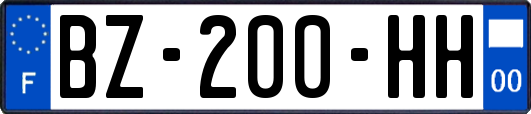 F

BZ-200-HH

00